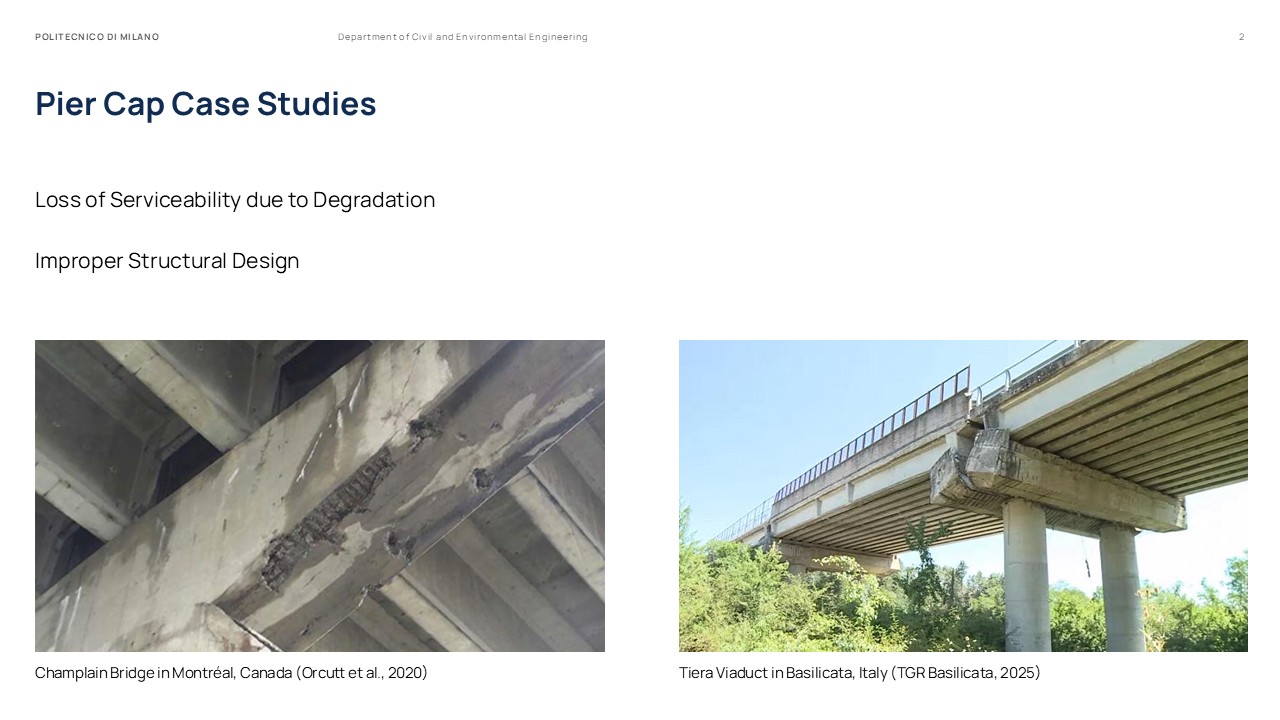 POLITECNICO DI MILANO

Department of Civil and Environmental Engineering

2

Pier Cap Case Studies

Loss of Serviceability due to Degradation

Improper Structural Design

Champlain Bridge in Montréal, Canada (Orcutt et al., 2020)

Tiera Viaduct in Basilicata, Italy (TGR Basilicata, 2025)